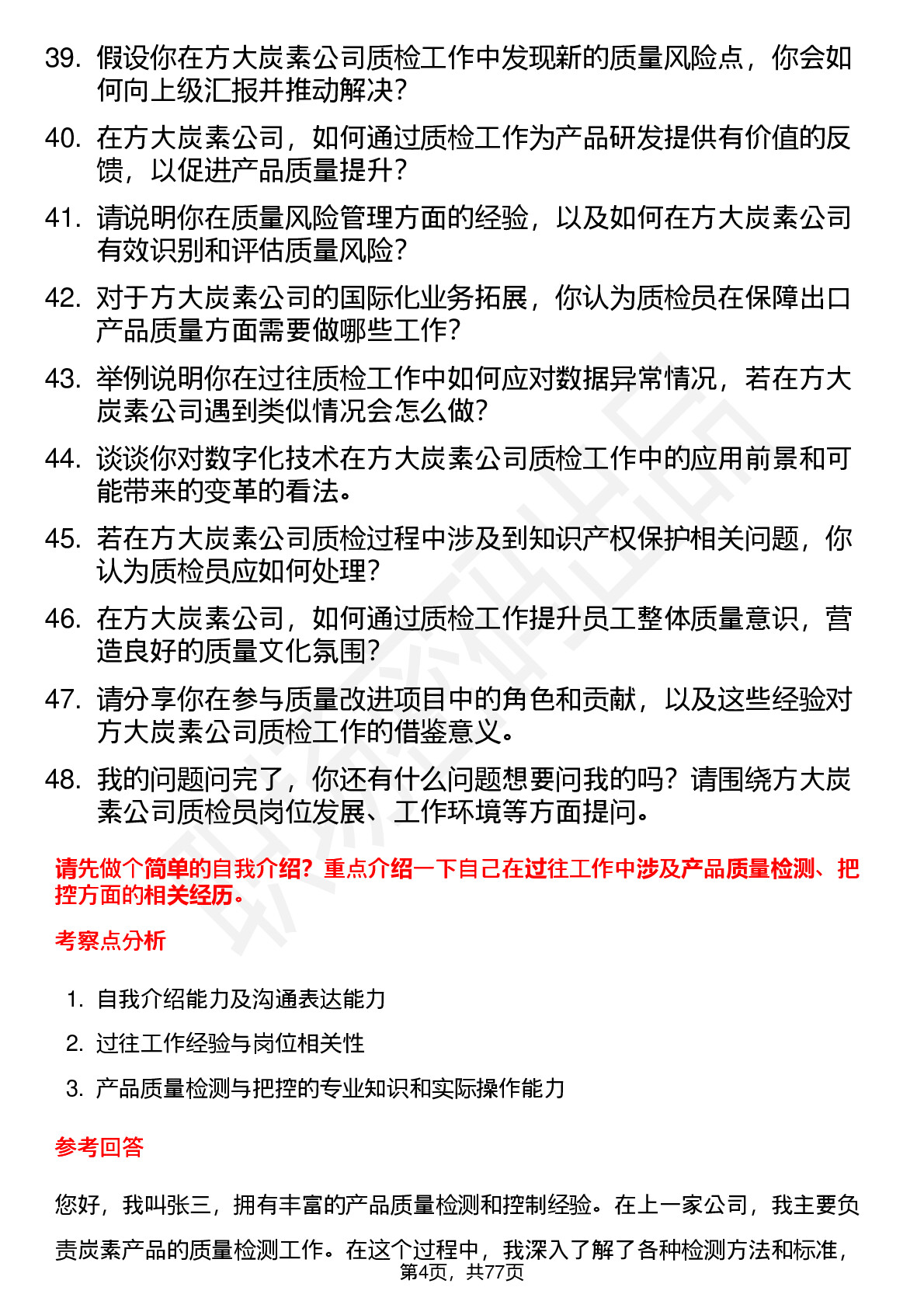 39. 假设你在方大炭素公司质检工作中发现新的质量风险点，你会如何向上级汇报并推动解决？

40. 在方大炭素公司，如何通过质检工作为产品研发提供有价值的反馈，以促进产品质量提升？

41. 请说明你在质量风险管理方面的经验，以及如何在方大炭素公司有效识别和评估质量风险？

42. 对于方大炭素公司的国际化业务拓展，你认为质检员在保障出口产品质量方面需要做哪些工作？

43. 举例说明你在过往质检工作中如何应对数据异常情况，若在方大炭素公司遇到类似情况会怎么做？

44. 谈谈你对数字化技术在方大炭素公司质检工作中的应用前景和可能带来的变革的看法。

45. 若在方大炭素公司质检过程中涉及到知识产权保护相关问题，你认为质检员应如何处理？

46. 在方大炭素公司，如何通过质检工作提升员工整体质量意识，营造良好的质量文化氛围？

47. 请分享你在参与质量改进项目中的角色和贡献，以及这些经验对方大炭素公司质检工作的借鉴意义。

48. 我的问题问完了，你还有什么问题想要问我的吗？请围绕方大炭素公司质检员岗位发展、工作环境等方面提问。

请先做个简单的自我介绍？重点介绍一下自己在过往工作中涉及产品质量检测、把控方面的相关经历。

考察点分析

1. 自我介绍能力及沟通表达能力

2. 过往工作经验与岗位相关性

3. 产品质量检测与把控的专业知识和实际操作能力

参考回答

您好，我叫张三，拥有丰富的产品质量检测和控制经验。在上一家公司，我主要负责炭素产品的质量检测工作。在这个过程中，我深入了解了各种检测方法和标准，

第4页，共77页